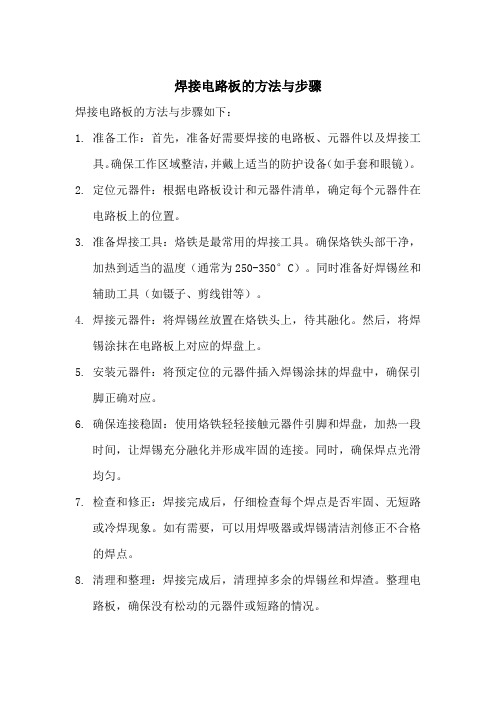 焊接电路板的方法与步骤

焊接电路板的方法与步骤如下：

1. 准备工作：首先，准备好需要焊接的电路板、元器件以及焊接工具。确保工作区域整洁，并戴上适当的防护设备(如手套和眼镜)。

2. 定位元器件：根据电路板设计和元器件清单，确定每个元器件在电路板上的位置。

3. 准备焊接工具：烙铁是最常用的焊接工具。确保烙铁头部干净，加热到适当的温度（通常为250-350°C）。同时准备好焊锡丝和辅助工具（如镊子、剪线钳等）。

4. 焊接元器件：将焊锡丝放置在烙铁头上，待其融化。然后，将焊锡涂抹在电路板上对应的焊盘上。

5. 安装元器件：将预定位的元器件插入焊锡涂抹的焊盘中，确保引脚正确对应。

6. 确保连接稳固：使用烙铁轻轻接触元器件引脚和焊盘，加热一段时间，让焊锡充分融化并形成牢固的连接。同时，确保焊点光滑均匀。

7. 检查和修正：焊接完成后，仔细检查每个焊点是否牢固、无短路或冷焊现象。如有需要，可以用焊吸器或焊锡清洁剂修正不合格的焊点。

8. 清理和整理：焊接完成后，清理掉多余的焊锡丝和焊渣。整理电路板，确保没有松动的元器件或短路的情况。